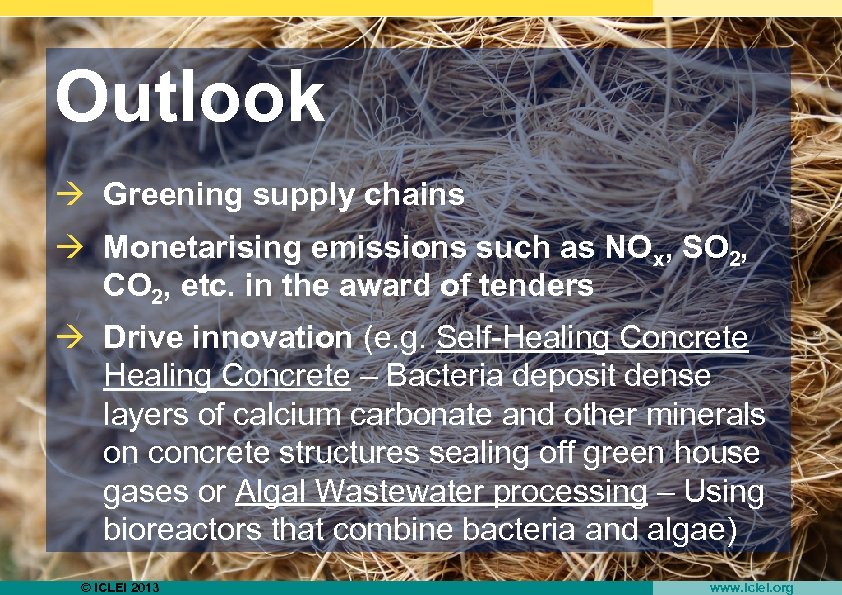 Outlook

→ Greening supply chains

→ Monetarising emissions such as $NO_x$, $SO_2$, $CO_2$, etc. in the award of tenders

→ Drive innovation (e.g. Self-Healing Concrete Healing Concrete – Bacteria deposit dense layers of calcium carbonate and other minerals on concrete structures sealing off green house gases or Algal Wastewater processing – Using bioreactors that combine bacteria and algae)

© ICLEI 2013

www.iclei.org